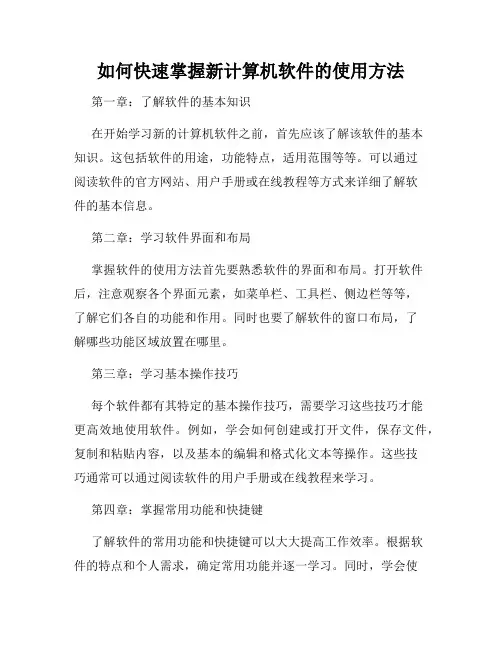 如何快速掌握新计算机软件的使用方法

第一章：了解软件的基本知识

在开始学习新的计算机软件之前，首先应该了解该软件的基本知识。这包括软件的用途，功能特点，适用范围等等。可以通过阅读软件的官方网站、用户手册或在线教程等方式来详细了解软件的基本信息。

第二章：学习软件界面和布局

掌握软件的使用方法首先要熟悉软件的界面和布局。打开软件后，注意观察各个界面元素，如菜单栏、工具栏、侧边栏等等，了解它们各自的功能和作用。同时也要了解软件的窗口布局，了解哪些功能区域放置在哪里。

第三章：学习基本操作技巧

每个软件都有其特定的基本操作技巧，需要学习这些技巧才能更高效地使用软件。例如，学会如何创建或打开文件，保存文件，复制和粘贴内容，以及基本的编辑和格式化文本等操作。这些技巧通常可以通过阅读软件的用户手册或在线教程来学习。

第四章：掌握常用功能和快捷键

了解软件的常用功能和快捷键可以大大提高工作效率。根据软件的特点和个人需求，确定常用功能并逐一学习。同时，学会使